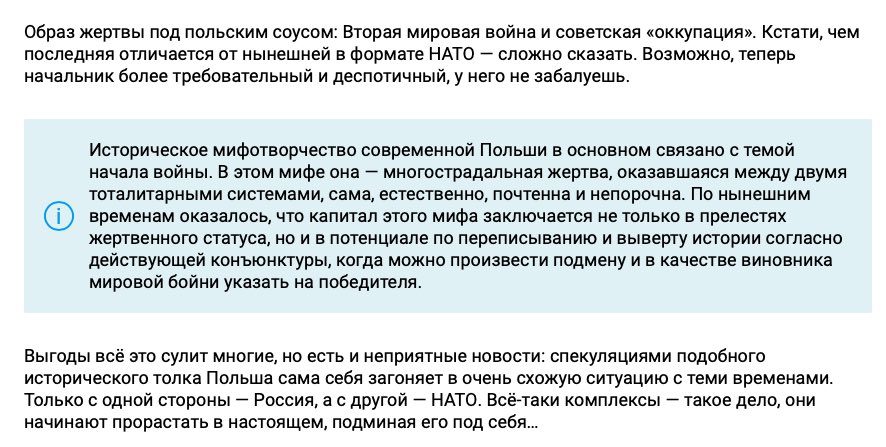 Образ жертвы под польским соусом: Вторая мировая война и советская «оккупация». Кстати, чем последняя отличается от нынешней в формате НАТО — сложно сказать. Возможно, теперь начальник более требовательный и деспотичный, у него не забалуешь.

Историческое мифотворчество современной Польши в основном связано с темой начала войны. В этом мифе она — многострадальная жертва, оказавшаяся между двумя тоталитарными системами, сама, естественно, почтенна и непорочна. По нынешним временам оказалось, что капитал этого мифа заключается не только в прелестях жертвенного статуса, но и в потенциале по переписыванию и выверту истории согласно действующей конъюнктуры, когда можно произвести подмену и в качестве виновника мировой бойни указать на победителя.

Выгоды всё это сулит многие, но есть и неприятные новости: спекуляциями подобного исторического толка Польша сама себя загоняет в очень схожую ситуацию с теми временами. Только с одной стороны — Россия, а с другой — НАТО. Всё-таки комплексы — такое дело, они начинают прорастать в настоящем, подминая его под себя…